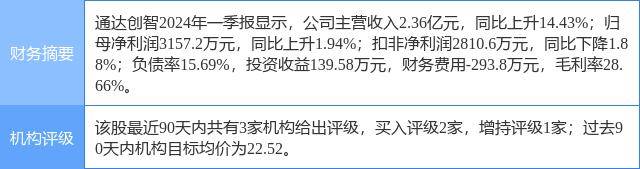 | 财务摘要 | 通达创智2024年一季报显示，公司主营收入2.36亿元，同比上升14.43%；归母净利润3157.2万元，同比上升1.94%；扣非净利润2810.6万元，同比下降1.88%；负债率15.69%，投资收益139.58万元，财务费用-293.8万元，毛利率28.66%。 |
|---|---|
| 机构评级 | 该股最近90天内共有3家机构给出评级，买入评级2家，增持评级1家；过去90天内机构目标均价为22.52。 |